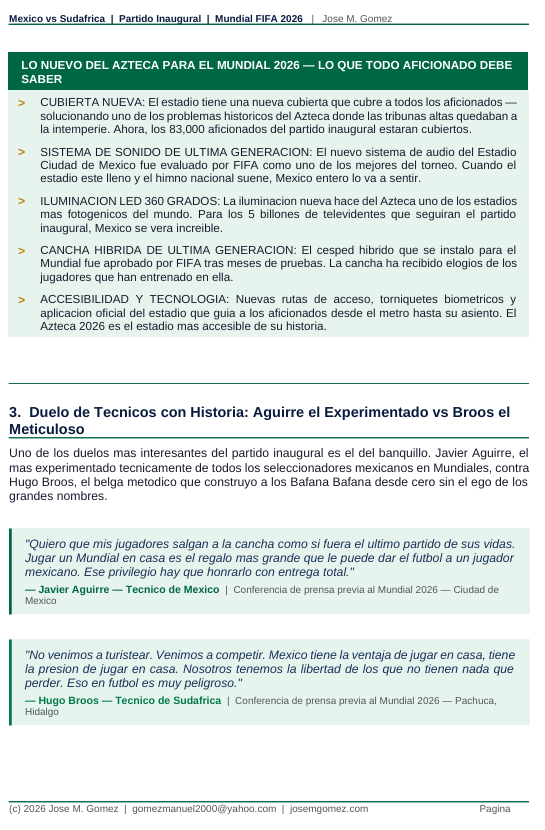 Mexico vs Sudafrica | Partido Inaugural | Mundial FIFA 2026 | Jose M. Gomez

LO NUEVO DEL AZTECA PARA EL MUNDIAL 2026 — LO QUE TODO AFICIONADO DEBE SABER

> CUBIERTA NUEVA: El estadio tiene una nueva cubierta que cubre a todos los aficionados — solucionando uno de los problemas historicos del Azteca donde las tribunas altas quedaban a la intemperie. Ahora, los 83,000 aficionados del partido inaugural estaran cubiertos.

> SISTEMA DE SONIDO DE ULTIMA GENERACION: El nuevo sistema de audio del Estadio Ciudad de Mexico fue evaluado por FIFA como uno de los mejores del torneo. Cuando el estadio este lleno y el himno nacional suene, Mexico entero lo va a sentir.

> ILUMINACION LED 360 GRADOS: La iluminacion nueva hace del Azteca uno de los estadios mas fotogenicos del mundo. Para los 5 billones de televidentes que seguiran el partido inaugural, Mexico se vera increible.

> CANCHA HIBRIDA DE ULTIMA GENERACION: El cesped hibrido que se instalo para el Mundial fue aprobado por FIFA tras meses de pruebas. La cancha ha recibido elogios de los jugadores que han entrenado en ella.

> ACCESIBILIDAD Y TECNOLOGIA: Nuevas rutas de acceso, torniquetes biometricos y aplicacion oficial del estadio que guia a los aficionados desde el metro hasta su asiento. El Azteca 2026 es el estadio mas accesible de su historia.

3. Duelo de Tecnicos con Historia: Aguirre el Experimentado vs Broos el Meticuloso

Uno de los duelos mas interesantes del partido inaugural es el del banquillo. Javier Aguirre, el mas experimentado tecnicamente de todos los seleccionadores mexicanos en Mundiales, contra Hugo Broos, el belga metodico que construyo a los Bafana Bafana desde cero sin el ego de los grandes nombres.

"Quiero que mis jugadores salgan a la cancha como si fuera el ultimo partido de sus vidas. Jugar un Mundial en casa es el regalo mas grande que le puede dar el futbol a un jugador mexicano. Ese privilegio hay que honrarlo con entrega total."

— Javier Aguirre — Tecnico de Mexico | Conferencia de prensa previa al Mundial 2026 — Ciudad de Mexico

"No venimos a turistear. Venimos a competir. Mexico tiene la ventaja de jugar en casa, tiene la presion de jugar en casa. Nosotros tenemos la libertad de los que no tienen nada que perder. Eso en futbol es muy peligroso."

— Hugo Broos — Tecnico de Sudafrica | Conferencia de prensa previa al Mundial 2026 — Pachuca, Hidalgo

(c) 2026 Jose M. Gomez | gomezmanuel2000@yahoo.com | josemgomez.com Pagina